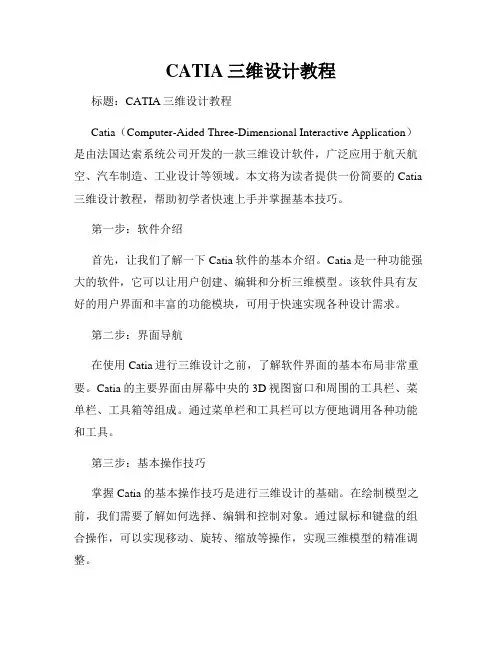 CATIA 三维设计教程

标题：CATIA 三维设计教程

Catia（Computer-Aided Three-Dimensional Interactive Application）是由法国达索系统公司开发的一款三维设计软件，广泛应用于航天航空、汽车制造、工业设计等领域。本文将为读者提供一份简要的 Catia 三维设计教程，帮助初学者快速上手并掌握基本技巧。

第一步：软件介绍

首先，让我们了解一下 Catia 软件的基本介绍。Catia 是一种功能强大的软件，它可以让用户创建、编辑和分析三维模型。该软件具有友好的用户界面和丰富的功能模块，可用于快速实现各种设计需求。

第二步：界面导航

在使用 Catia 进行三维设计之前，了解软件界面的基本布局非常重要。Catia 的主要界面由屏幕中央的 3D 视图窗口和周围的工具栏、菜单栏、工具箱等组成。通过菜单栏和工具栏可以方便地调用各种功能和工具。

第三步：基本操作技巧

掌握 Catia 的基本操作技巧是进行三维设计的基础。在绘制模型之前，我们需要了解如何选择、编辑和控制对象。通过鼠标和键盘的组合操作，可以实现移动、旋转、缩放等操作，实现三维模型的精准调整。